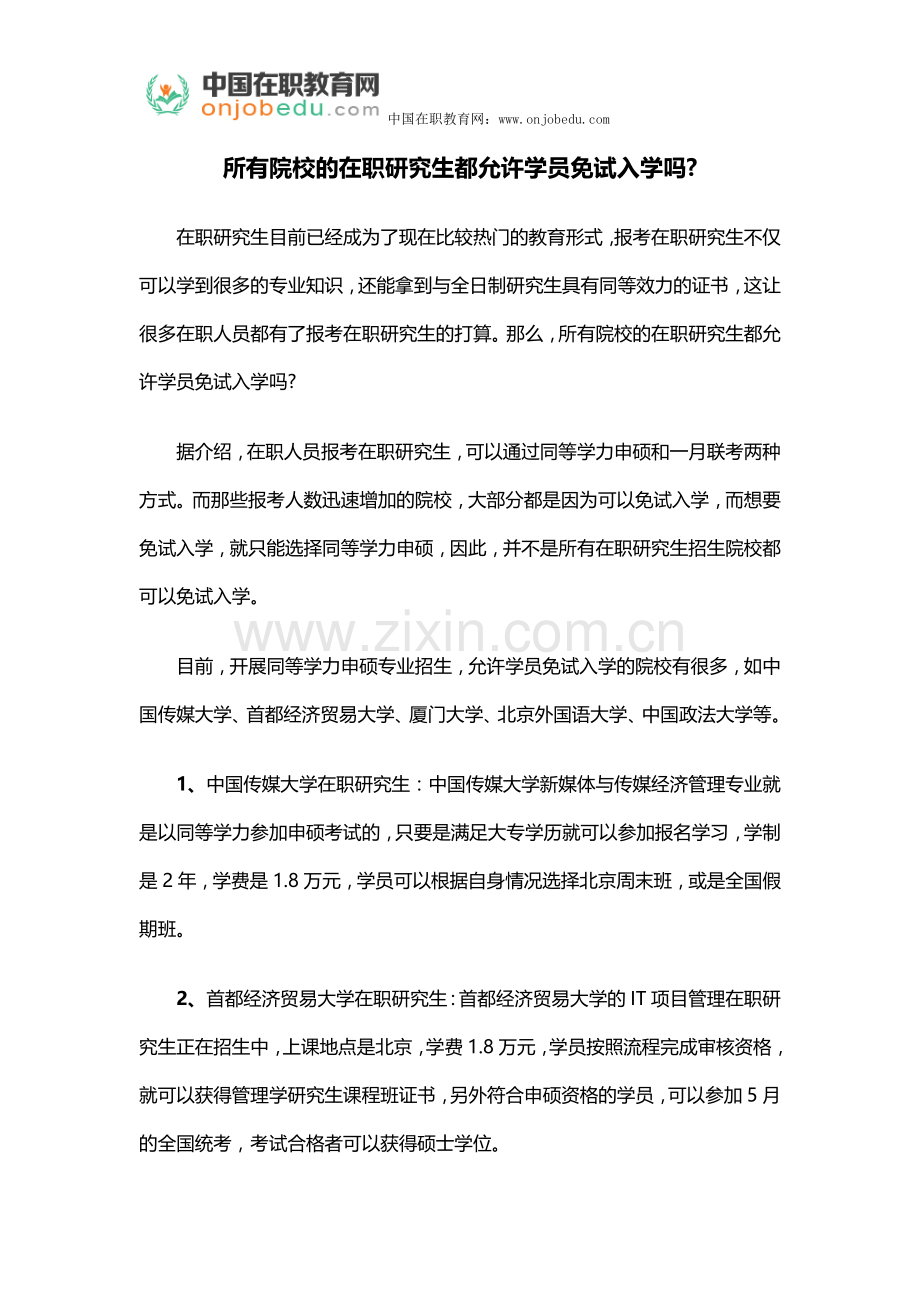 中国在职教育网
onjobedu.com
中国在职教育网：www.onjobedu.com

所有院校的在职研究生都允许学员免试入学吗?

在职研究生目前已经成为了现在比较热门的教育形式，报考在职研究生不仅可以学到很多的专业知识，还能拿到与全日制研究生具有同等效力的证书，这让很多在职人员都有了报考在职研究生的打算。那么，所有院校的在职研究生都允许学员免试入学吗?

据介绍，在职人员报考在职研究生，可以通过同等学力申硕和一月联考两种方式。而那些报考人数迅速增加的院校，大部分都是因为可以免试入学，而想要免试入学，就只能选择同等学力申硕，因此，并不是所有在职研究生招生院校都可以免试入学。

www.zixin.com.cn

目前，开展同等学力申硕专业招生，允许学员免试入学的院校有很多，如中国传媒大学、首都经济贸易大学、厦门大学、北京外国语大学、中国政法大学等。

1、中国传媒大学在职研究生：中国传媒大学新媒体与传媒经济管理专业就是以同等学力参加申硕考试的，只要是满足大专学历就可以参加报名学习，学制是 2 年，学费是 1.8 万元，学员可以根据自身情况选择北京周末班，或是全国假期班。

2、首都经济贸易大学在职研究生：首都经济贸易大学的 IT 项目管理在职研究生正在招生中，上课地点是北京，学费 1.8 万元，学员按照流程完成审核资格，就可以获得管理学研究生课程班证书，另外符合申硕资格的学员，可以参加 5 月的全国统考，考试合格者可以获得硕士学位。